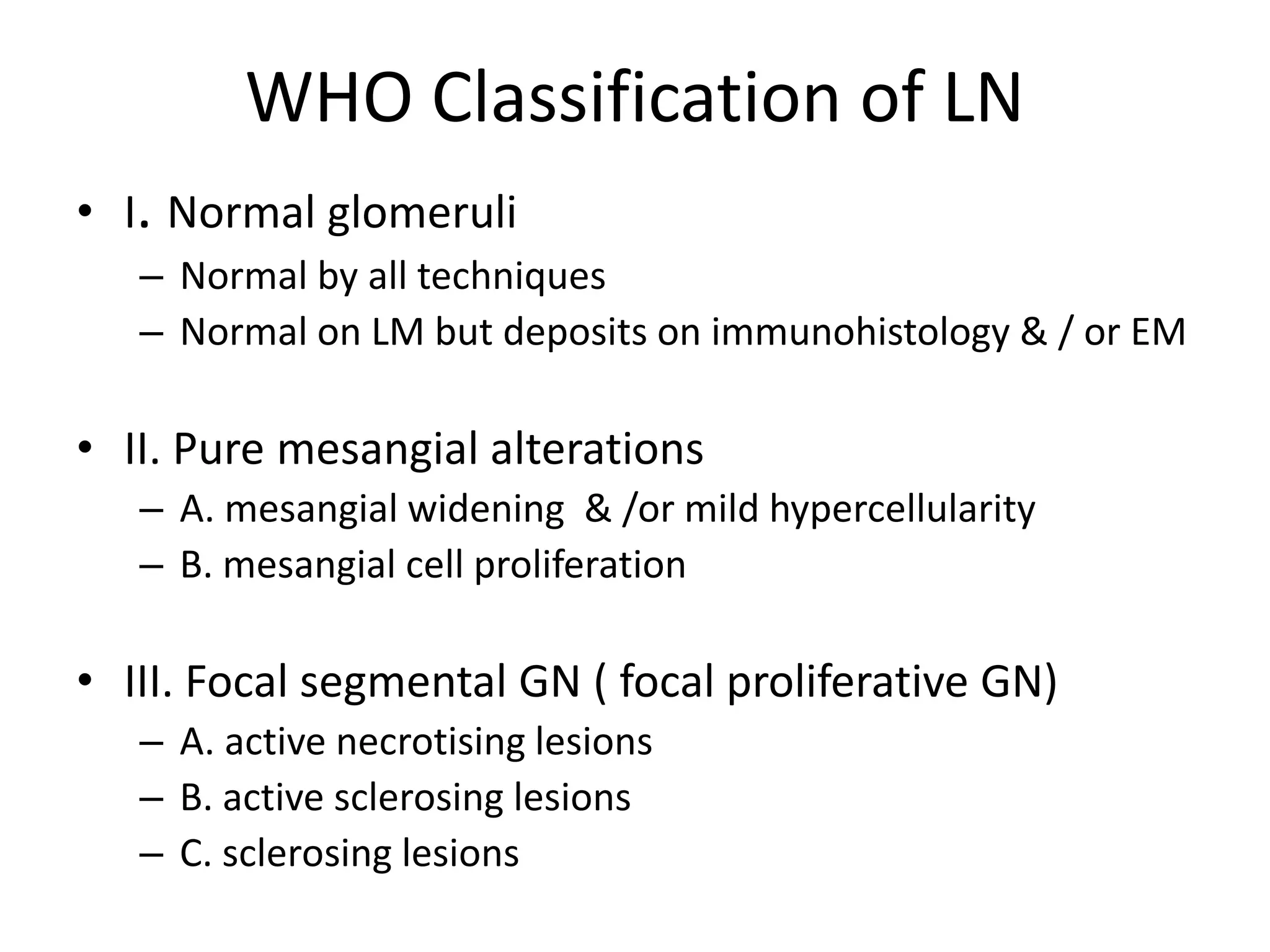 WHO Classification of LN

• I. Normal glomeruli
  – Normal by all techniques
  – Normal on LM but deposits on immunohistology & / or EM

• II. Pure mesangial alterations
  – A. mesangial widening & /or mild hypercellularity
  – B. mesangial cell proliferation

• III. Focal segmental GN ( focal proliferative GN)
  – A. active necrotising lesions
  – B. active sclerosing lesions
  – C. sclerosing lesions